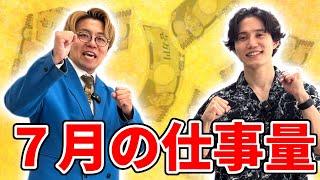 ７月の仕事量